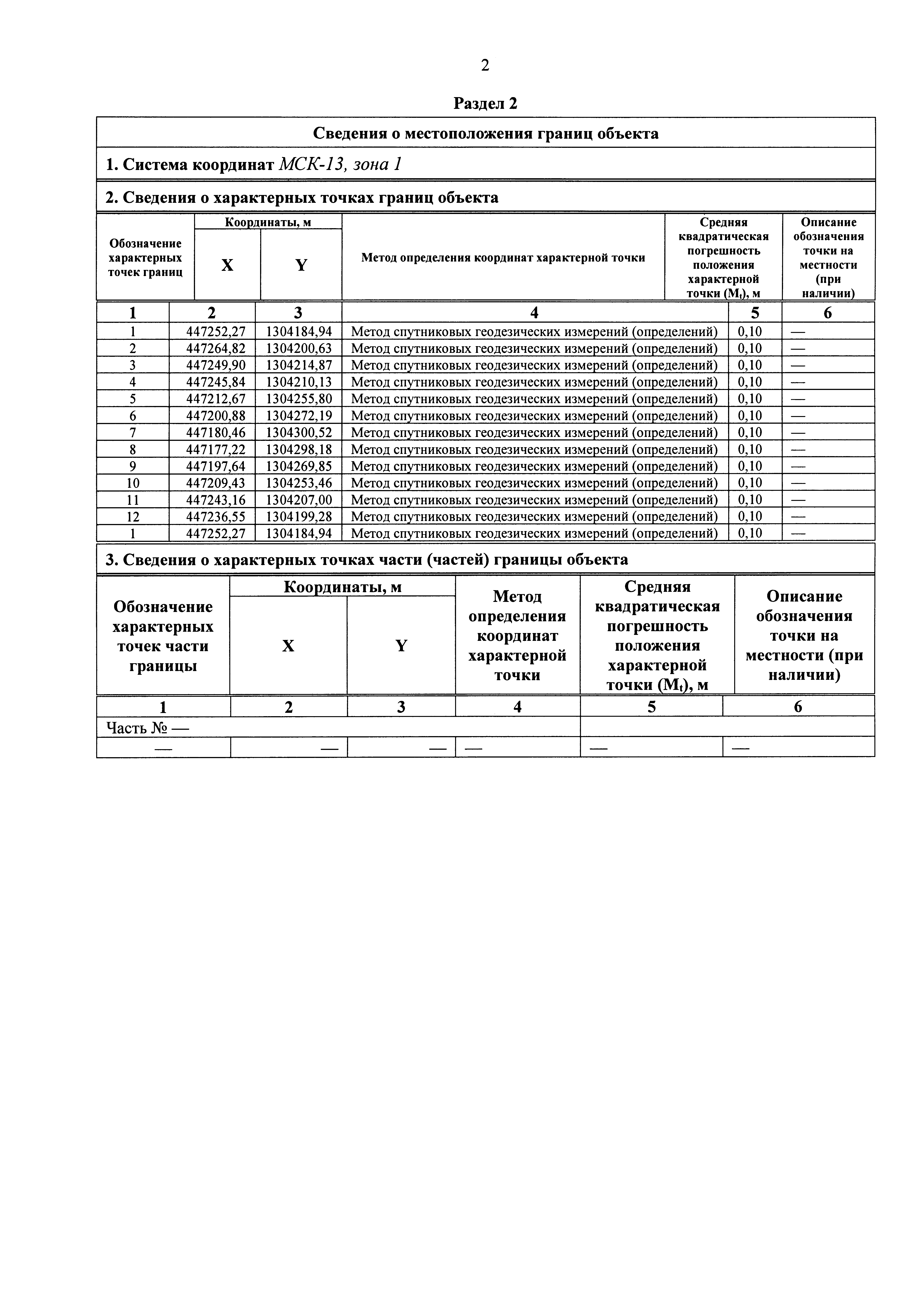 2

Раздел 2

Сведения о местоположения границ объекта

1. Система координат МСК-13, зона 1

2. Сведения о характерных точках границ объекта

| Обозначение характерных точек границ | Координаты, м X | Координаты, м Y | Метод определения координат характерной точки | Средняя квадратическая погрешность положения характерной точки ($M_t$), м | Описание обозначения точки на местности (при наличии) |
|---|---|---|---|---|---|
| 1 | 2 | 3 | 4 | 5 | 6 |
| 1 | 447252,27 | 1304184,94 | Метод спутниковых геодезических измерений (определений) | 0,10 | — |
| 2 | 447264,82 | 1304200,63 | Метод спутниковых геодезических измерений (определений) | 0,10 | — |
| 3 | 447249,90 | 1304214,87 | Метод спутниковых геодезических измерений (определений) | 0,10 | — |
| 4 | 447245,84 | 1304210,13 | Метод спутниковых геодезических измерений (определений) | 0,10 | — |
| 5 | 447212,67 | 1304255,80 | Метод спутниковых геодезических измерений (определений) | 0,10 | — |
| 6 | 447200,88 | 1304272,19 | Метод спутниковых геодезических измерений (определений) | 0,10 | — |
| 7 | 447180,46 | 1304300,52 | Метод спутниковых геодезических измерений (определений) | 0,10 | — |
| 8 | 447177,22 | 1304298,18 | Метод спутниковых геодезических измерений (определений) | 0,10 | — |
| 9 | 447197,64 | 1304269,85 | Метод спутниковых геодезических измерений (определений) | 0,10 | — |
| 10 | 447209,43 | 1304253,46 | Метод спутниковых геодезических измерений (определений) | 0,10 | — |
| 11 | 447243,16 | 1304207,00 | Метод спутниковых геодезических измерений (определений) | 0,10 | — |
| 12 | 447236,55 | 1304199,28 | Метод спутниковых геодезических измерений (определений) | 0,10 | — |
| 1 | 447252,27 | 1304184,94 | Метод спутниковых геодезических измерений (определений) | 0,10 | — |

3. Сведения о характерных точках части (частей) границы объекта

| Обозначение характерных точек части границы | Координаты, м X | Координаты, м Y | Метод определения координат характерной точки | Средняя квадратическая погрешность положения характерной точки ($M_t$), м | Описание обозначения точки на местности (при наличии) |
|---|---|---|---|---|---|
| 1 | 2 | 3 | 4 | 5 | 6 |
| Часть № — | | | | | |
| — | — | — | — | — | — |